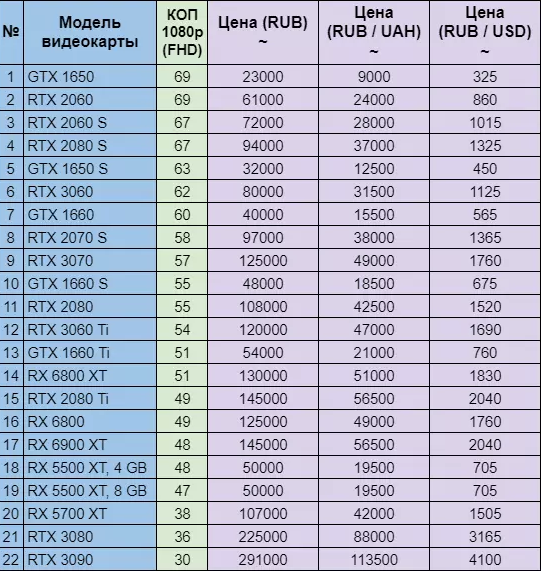 | № | Модель видеокарты | КОП 1080p (FHD) | Цена (RUB) ~ | Цена (RUB / UAH) ~ | Цена (RUB / USD) ~ |
|---|---|---|---|---|---|
| 1 | GTX 1650 | 69 | 23000 | 9000 | 325 |
| 2 | RTX 2060 | 69 | 61000 | 24000 | 860 |
| 3 | RTX 2060 S | 67 | 72000 | 28000 | 1015 |
| 4 | RTX 2080 S | 67 | 94000 | 37000 | 1325 |
| 5 | GTX 1650 S | 63 | 32000 | 12500 | 450 |
| 6 | RTX 3060 | 62 | 80000 | 31500 | 1125 |
| 7 | GTX 1660 | 60 | 40000 | 15500 | 565 |
| 8 | RTX 2070 S | 58 | 97000 | 38000 | 1365 |
| 9 | RTX 3070 | 57 | 125000 | 49000 | 1760 |
| 10 | GTX 1660 S | 55 | 48000 | 18500 | 675 |
| 11 | RTX 2080 | 55 | 108000 | 42500 | 1520 |
| 12 | RTX 3060 Ti | 54 | 120000 | 47000 | 1690 |
| 13 | GTX 1660 Ti | 51 | 54000 | 21000 | 760 |
| 14 | RX 6800 XT | 51 | 130000 | 51000 | 1830 |
| 15 | RTX 2080 Ti | 49 | 145000 | 56500 | 2040 |
| 16 | RX 6800 | 49 | 125000 | 49000 | 1760 |
| 17 | RX 6900 XT | 48 | 145000 | 56500 | 2040 |
| 18 | RX 5500 XT, 4 GB | 48 | 50000 | 19500 | 705 |
| 19 | RX 5500 XT, 8 GB | 47 | 50000 | 19500 | 705 |
| 20 | RX 5700 XT | 38 | 107000 | 42000 | 1505 |
| 21 | RTX 3080 | 36 | 225000 | 88000 | 3165 |
| 22 | RTX 3090 | 30 | 291000 | 113500 | 4100 |